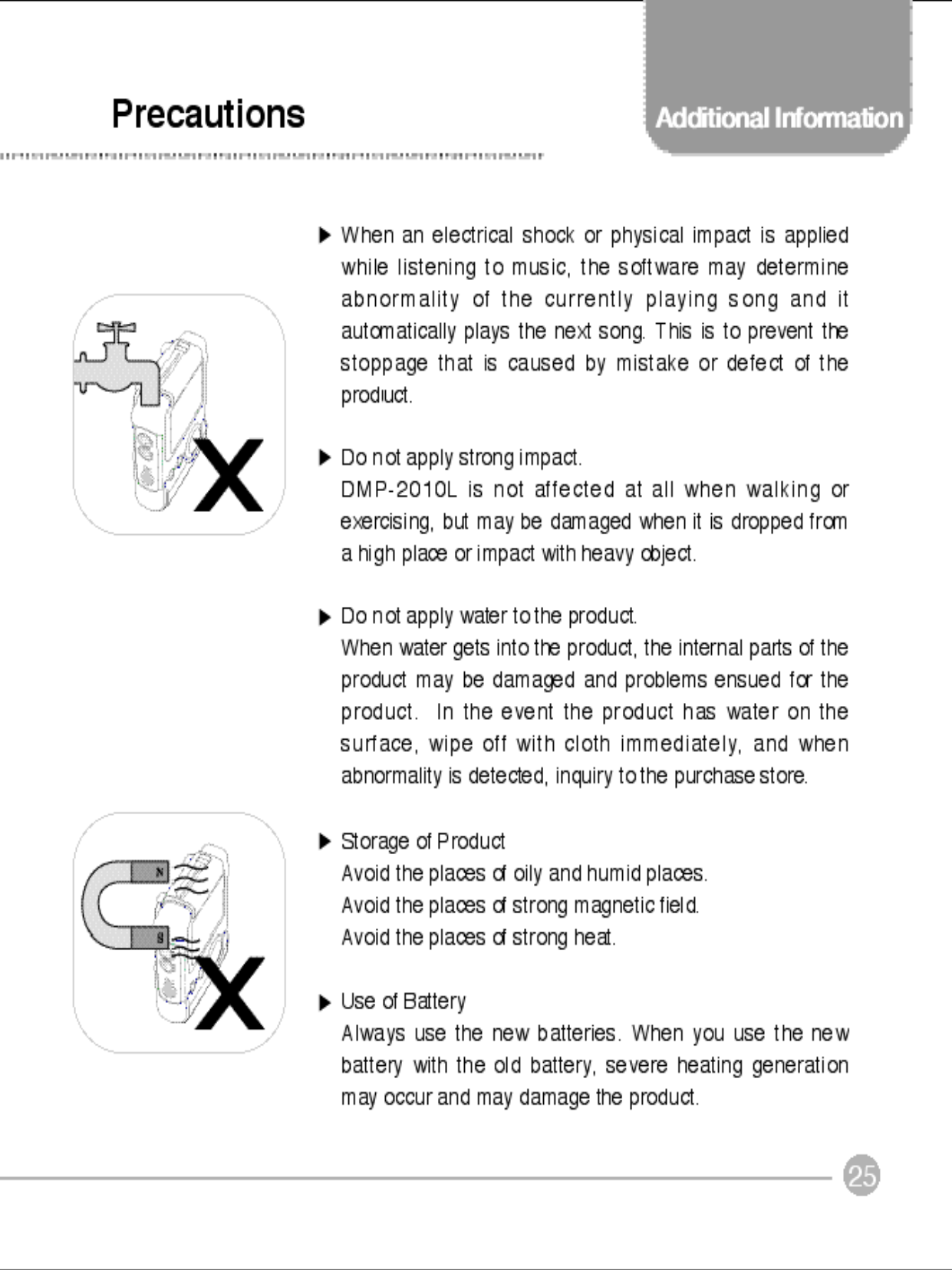 Precautions

Additional Information

▶ When an electrical shock or physical impact is applied while listening to music, the software may determine abnormality of the currently playing song and it automatically plays the next song. This is to prevent the stoppage that is caused by mistake or defect of the product.

X

▶ Do not apply strong impact.
DMP-2010L is not affected at all when walking or exercising, but may be damaged when it is dropped from a high place or impact with heavy object.

▶ Do not apply water to the product.
When water gets into the product, the internal parts of the product may be damaged and problems ensued for the product. In the event the product has water on the surface, wipe off with cloth immediately, and when abnormality is detected, inquiry to the purchase store.

N
S
X

▶ Storage of Product
Avoid the places of oily and humid places.
Avoid the places of strong magnetic field.
Avoid the places of strong heat.

▶ Use of Battery
Always use the new batteries. When you use the new battery with the old battery, severe heating generation may occur and may damage the product.

25